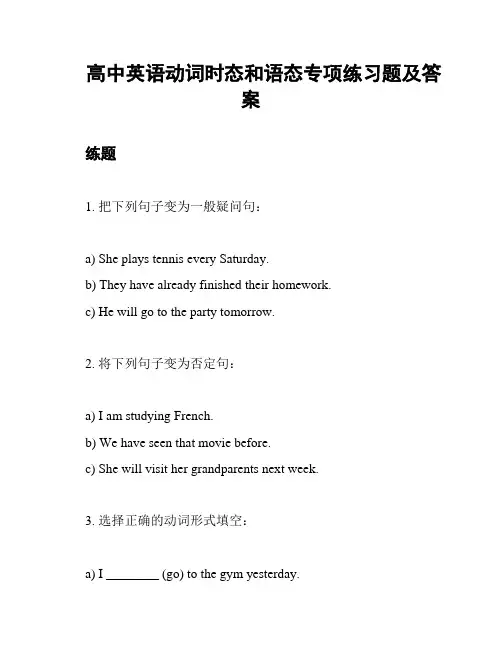 高中英语动词时态和语态专项练习题及答案

练题

1. 把下列句子变为一般疑问句：

a) She plays tennis every Saturday.
b) They have already finished their homework.
c) He will go to the party tomorrow.

2. 将下列句子变为否定句：

a) I am studying French.
b) We have seen that movie before.
c) She will visit her grandparents next week.

3. 选择正确的动词形式填空：

a) I ________ (go) to the gym yesterday.